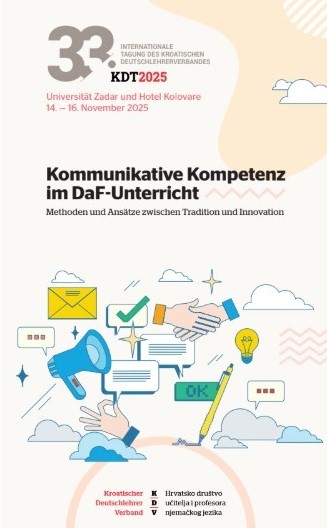 33.
INTERNATIONALE TAGUNG DES KROATISCHEN DEUTSCHLEHRERVERBANDES
KDT2025

Universität Zadar und Hotel Kolovare
14. – 16. November 2025

Kommunikative Kompetenz im DaF-Unterricht

Methoden und Ansätze zwischen Tradition und Innovation

OK

Kroatischer Deutschlehrer Verband
K D V
Hrvatsko društvo učitelja i profesora njemačkog jezika